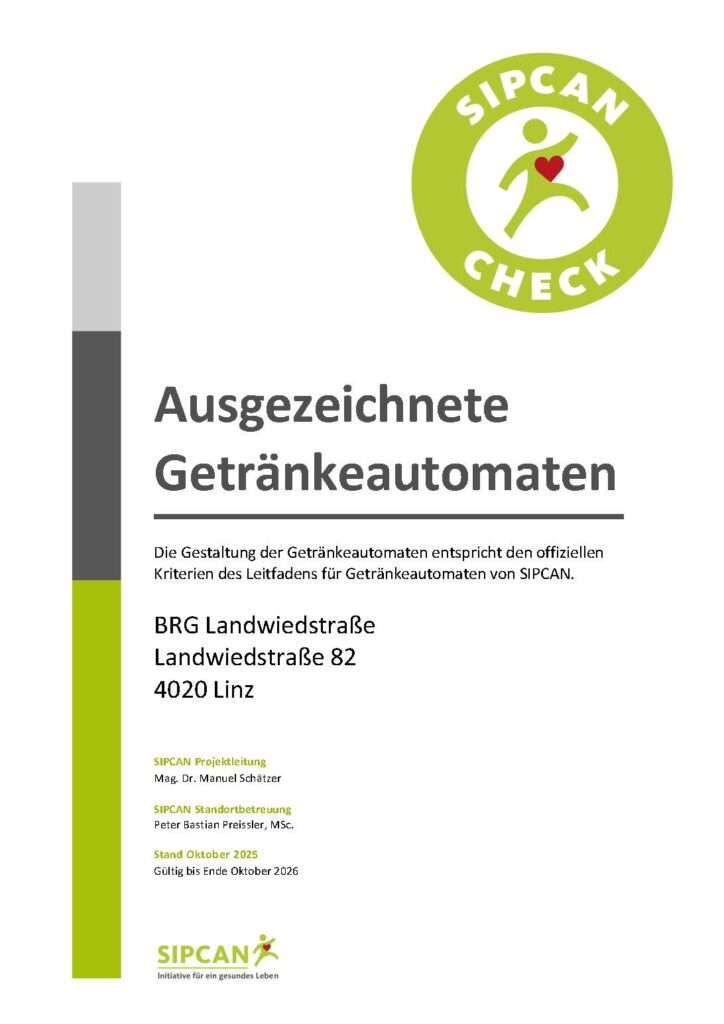 SIPCAN
CHECK

Ausgezeichnete Getränkeautomaten

Die Gestaltung der Getränkeautomaten entspricht den offiziellen Kriterien des Leitfadens für Getränkeautomaten von SIPCAN.

BRG Landwiedstraße
Landwiedstraße 82
4020 Linz

SIPCAN Projektleitung
Mag. Dr. Manuel Schätzer

SIPCAN Standortbetreuung
Peter Bastian Preissler, MSc.

Stand Oktober 2025
Gültig bis Ende Oktober 2026

SIPCAN
Initiative für ein gesundes Leben